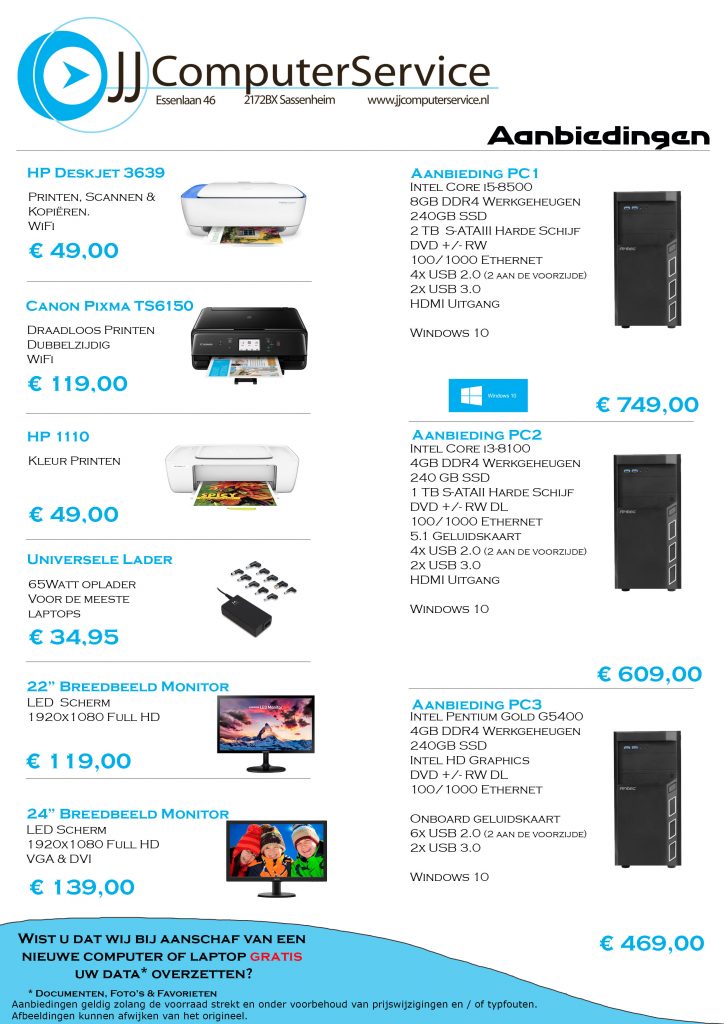 JJ ComputerService
Essenlaan 46 2172BX Sassenheim www.jjcomputerservice.nl

Aanbiedingen

HP Deskjet 3639
Printen, Scannen & Kopiëren.
WiFi
€ 49,00

Canon Pixma TS6150
Draadloos Printen
Dubbelzijdig
WiFi
€ 119,00

HP 1110
Kleur Printen
€ 49,00

Universele Lader
65Watt oplader
Voor de meeste laptops
€ 34,95

22" Breedbeeld Monitor
LED Scherm
1920x1080 Full HD
€ 119,00

24" Breedbeeld Monitor
LED Scherm
1920x1080 Full HD
VGA & DVI
€ 139,00

Aanbieding PC1
Intel Core i5-8500
8GB DDR4 Werkgeheugen
240GB SSD
2 TB S-ATAIII Harde Schijf
DVD +/- RW
100/1000 Ethernet
4x USB 2.0 (2 aan de voorzijde)
2x USB 3.0
HDMI Uitgang

Windows 10

Windows 10

€ 749,00

Aanbieding PC2
Intel Core i3-8100
4GB DDR4 Werkgeheugen
240 GB SSD
1 TB S-ATAII Harde Schijf
DVD +/- RW DL
100/1000 Ethernet
5.1 Geluidskaart
4x USB 2.0 (2 aan de voorzijde)
2x USB 3.0
HDMI Uitgang

Windows 10

€ 609,00

Aanbieding PC3
Intel Pentium Gold G5400
4GB DDR4 Werkgeheugen
240GB SSD
Intel HD Graphics
DVD +/- RW DL
100/1000 Ethernet

Onboard geluidskaart
6x USB 2.0 (2 aan de voorzijde)
2x USB 3.0

Windows 10

€ 469,00

Wist u dat wij bij aanschaf van een nieuwe computer of laptop gratis uw data* overzetten?
* Documenten, Foto's & Favorieten
Aanbiedingen geldig zolang de voorraad strekt en onder voorbehoud van prijswijzigingen en / of typfouten.
Afbeeldingen kunnen afwijken van het origineel.